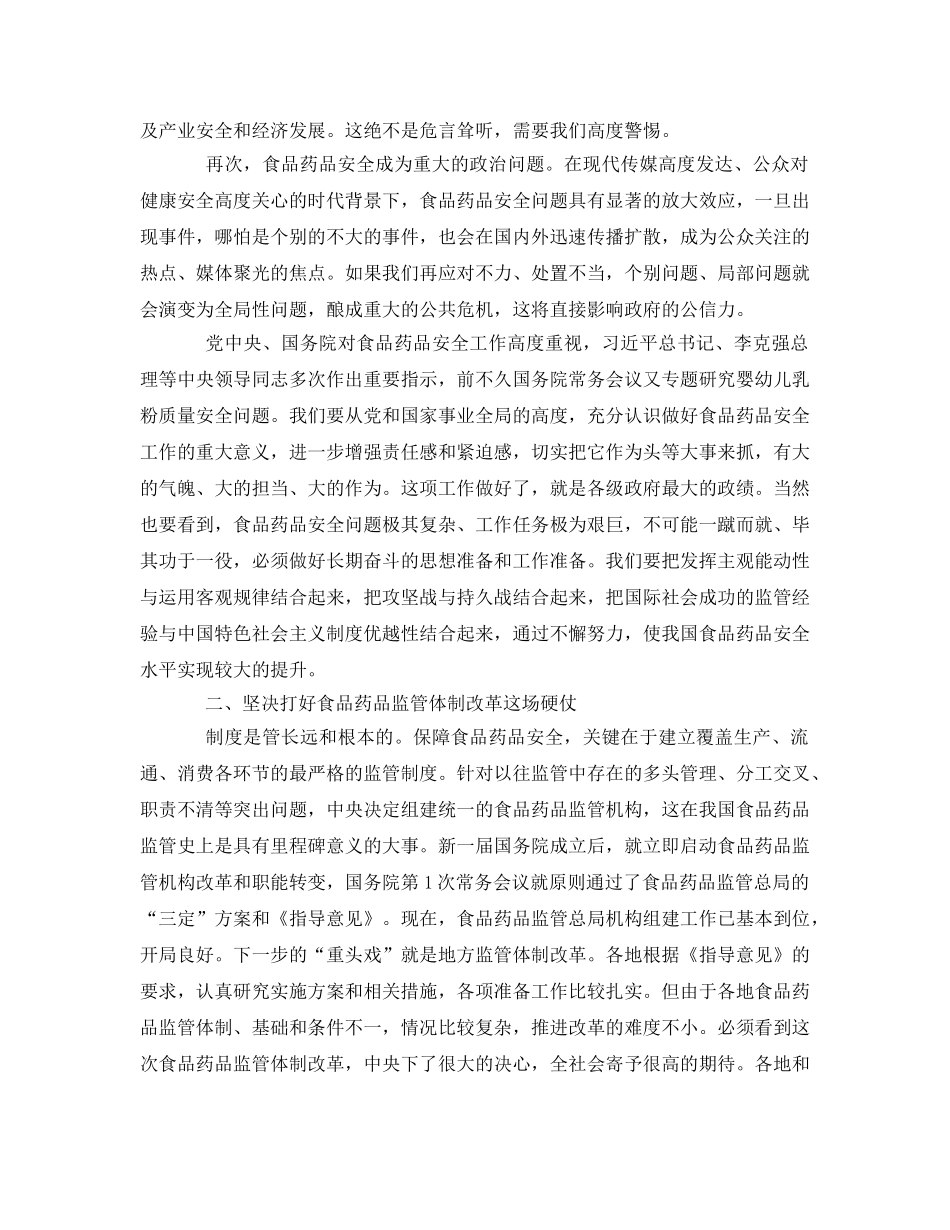 及产业安全和经济发展。这绝不是危言耸听，需要我们高度警惕。

再次，食品药品安全成为重大的政治问题。在现代传媒高度发达、公众对健康安全高度关心的时代背景下，食品药品安全问题具有显著的放大效应，一旦出现事件，哪怕是个别的不大的事件，也会在国内外迅速传播扩散，成为公众关注的热点、媒体聚光的焦点。如果我们再应对不力、处置不当，个别问题、局部问题就会演变为全局性问题，酿成重大的公共危机，这将直接影响政府的公信力。

党中央、国务院对食品药品安全工作高度重视，习近平总书记、李克强总理等中央领导同志多次作出重要指示，前不久国务院常务会议又专题研究婴幼儿乳粉质量安全问题。我们要从党和国家事业全局的高度，充分认识做好食品药品安全工作的重大意义，进一步增强责任感和紧迫感，切实把它作为头等大事来抓，有大的气魄、大的担当、大的作为。这项工作做好了，就是各级政府最大的政绩。当然也要看到，食品药品安全问题极其复杂、工作任务极为艰巨，不可能一蹴而就、毕其功于一役，必须做好长期奋斗的思想准备和工作准备。我们要把发挥主观能动性与运用客观规律结合起来，把攻坚战与持久战结合起来，把国际社会成功的监管经验与中国特色社会主义制度优越性结合起来，通过不懈努力，使我国食品药品安全水平实现较大的提升。

二、坚决打好食品药品监管体制改革这场硬仗

制度是管长远和根本的。保障食品药品安全，关键在于建立覆盖生产、流通、消费各环节的最严格的监管制度。针对以往监管中存在的多头管理、分工交叉、职责不清等突出问题，中央决定组建统一的食品药品监管机构，这在我国食品药品监管史上是具有里程碑意义的大事。新一届国务院成立后，就立即启动食品药品监管机构改革和职能转变，国务院第1次常务会议就原则通过了食品药品监管总局的“三定”方案和《指导意见》。现在，食品药品监管总局机构组建工作已基本到位，开局良好。下一步的“重头戏”就是地方监管体制改革。各地根据《指导意见》的要求，认真研究实施方案和相关措施，各项准备工作比较扎实。但由于各地食品药品监管体制、基础和条件不一，情况比较复杂，推进改革的难度不小。必须看到这次食品药品监管体制改革，中央下了很大的决心，全社会寄予很高的期待。各地和